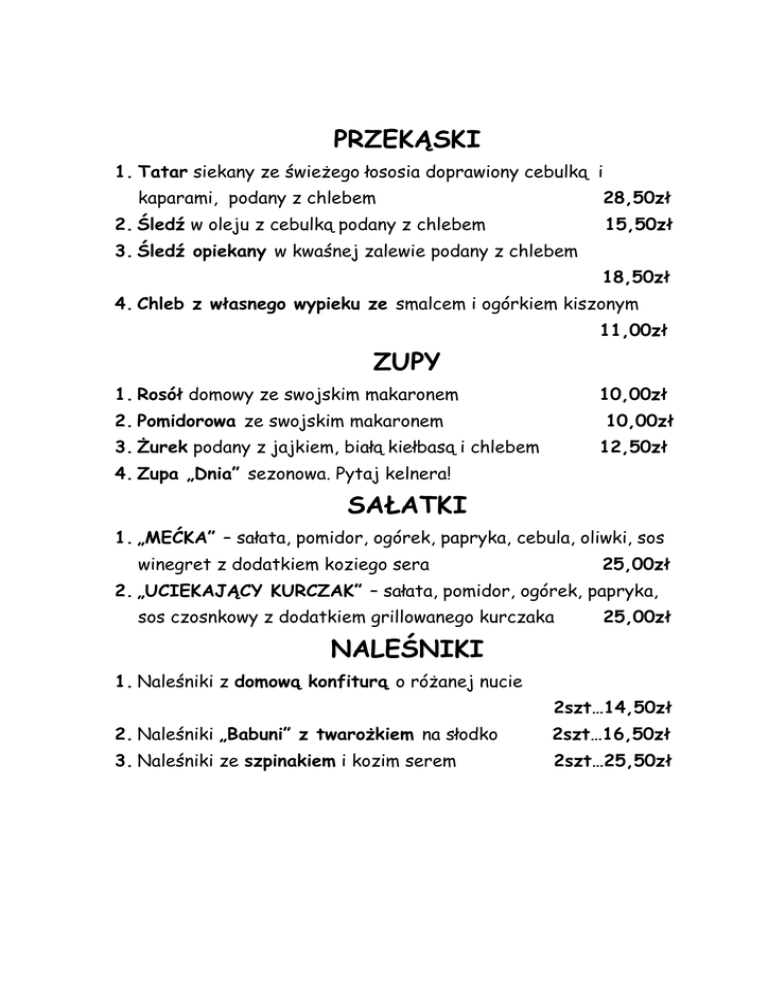 PRZEKĄSKI

1. Tatar siekany ze świeżego łososia doprawiony cebulką i kaparami, podany z chlebem 28,50zł
2. Śledź w oleju z cebulką podany z chlebem 15,50zł
3. Śledź opiekany w kwaśnej zalewie podany z chlebem 18,50zł
4. Chleb z własnego wypieku ze smalcem i ogórkiem kiszonym 11,00zł

ZUPY

1. Rosół domowy ze swojskim makaronem 10,00zł
2. Pomidorowa ze swojskim makaronem 10,00zł
3. Żurek podany z jajkiem, białą kiełbasą i chlebem 12,50zł
4. Zupa „Dnia" sezonowa. Pytaj kelnera!

SAŁATKI

1. „MEĆKA" – sałata, pomidor, ogórek, papryka, cebula, oliwki, sos winegret z dodatkiem koziego sera 25,00zł
2. „UCIEKAJĄCY KURCZAK" – sałata, pomidor, ogórek, papryka, sos czosnkowy z dodatkiem grillowanego kurczaka 25,00zł

NALEŚNIKI

1. Naleśniki z domową konfiturą o różanej nucie 2szt…14,50zł
2. Naleśniki „Babuni" z twarożkiem na słodko 2szt…16,50zł
3. Naleśniki ze szpinakiem i kozim serem 2szt…25,50zł